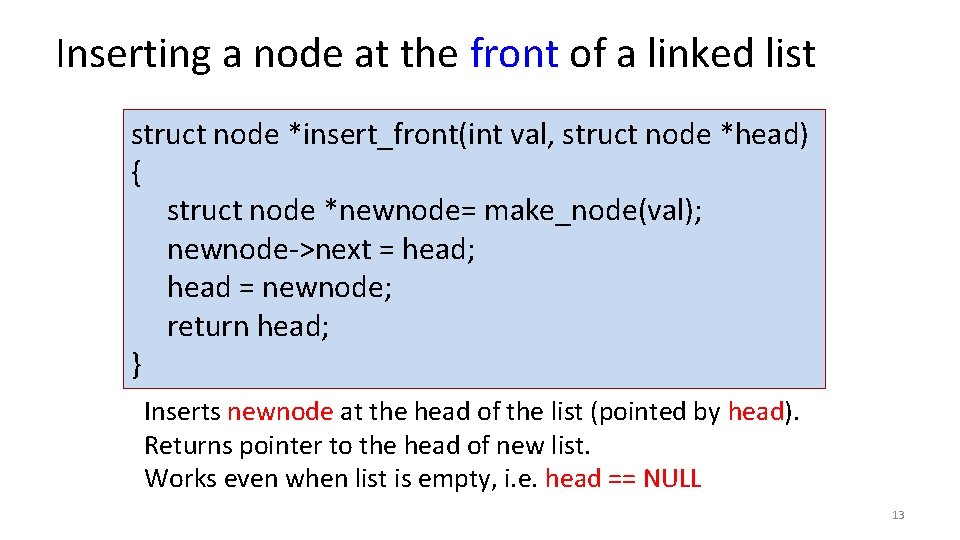 Inserting a node at the front of a linked list

struct node *insert_front(int val, struct node *head)
{
    struct node *newnode= make_node(val);
    newnode->next = head;
    head = newnode;
    return head;
}

Inserts newnode at the head of the list (pointed by head).
Returns pointer to the head of new list.
Works even when list is empty, i.e. head == NULL

13